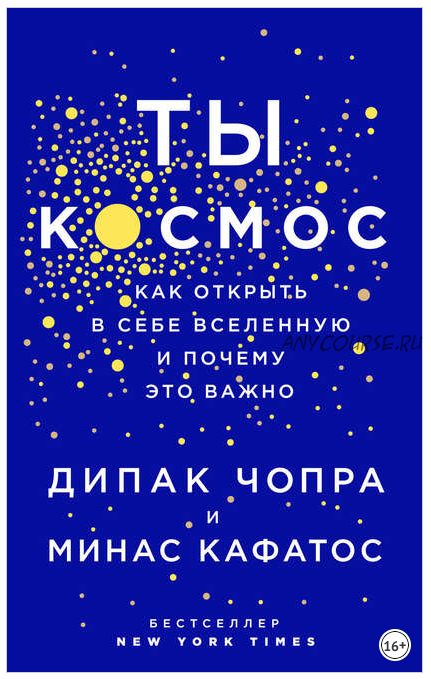 ТЫ
КОСМОС

КАК ОТКРЫТЬ В СЕБЕ ВСЕЛЕННУЮ И ПОЧЕМУ ЭТО ВАЖНО

ANYCOURSE.RU

ДИПАК ЧОПРА
И
МИНАС КАФАТОС

БЕСТСЕЛЛЕР
NEW YORK TIMES

16+